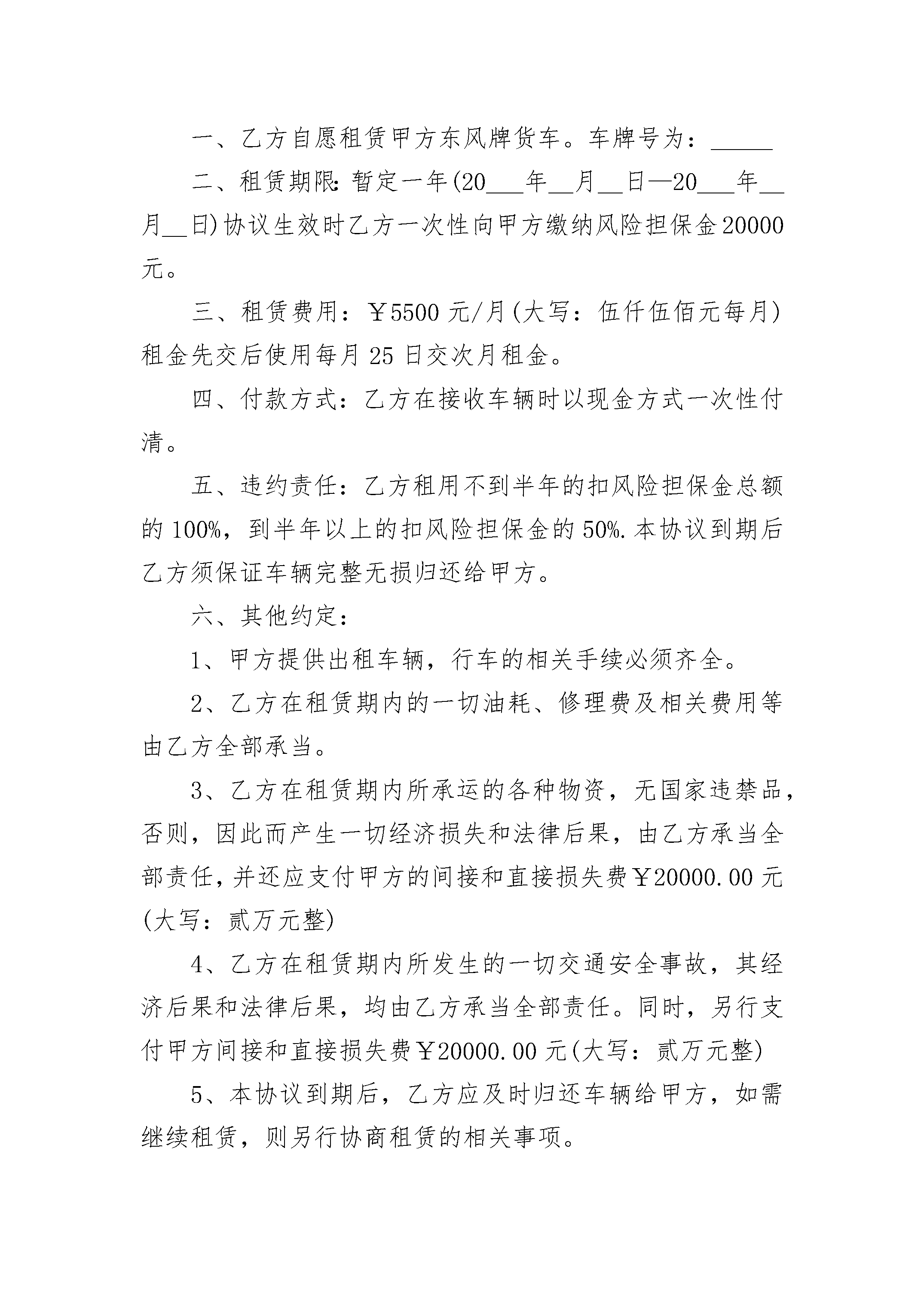 一、乙方自愿租赁甲方东风牌货车。车牌号为：_____

二、租赁期限：暂定一年(20___年__月__日—20___年__月__日)协议生效时乙方一次性向甲方缴纳风险担保金20000元。

三、租赁费用：￥5500元/月(大写：伍仟伍佰元每月)租金先交后使用每月25日交次月租金。

四、付款方式：乙方在接收车辆时以现金方式一次性付清。

五、违约责任：乙方租用不到半年的扣风险担保金总额的100%，到半年以上的扣风险担保金的50%.本协议到期后乙方须保证车辆完整无损归还给甲方。

六、其他约定：

1、甲方提供出租车辆，行车的相关手续必须齐全。

2、乙方在租赁期内的一切油耗、修理费及相关费用等由乙方全部承当。

3、乙方在租赁期内所承运的各种物资，无国家违禁品，否则，因此而产生一切经济损失和法律后果，由乙方承当全部责任，并还应支付甲方的间接和直接损失费￥20000.00元(大写：贰万元整)

4、乙方在租赁期内所发生的一切交通安全事故，其经济后果和法律后果，均由乙方承当全部责任。同时，另行支付甲方间接和直接损失费￥20000.00元(大写：贰万元整)

5、本协议到期后，乙方应及时归还车辆给甲方，如需继续租赁，则另行协商租赁的相关事项。